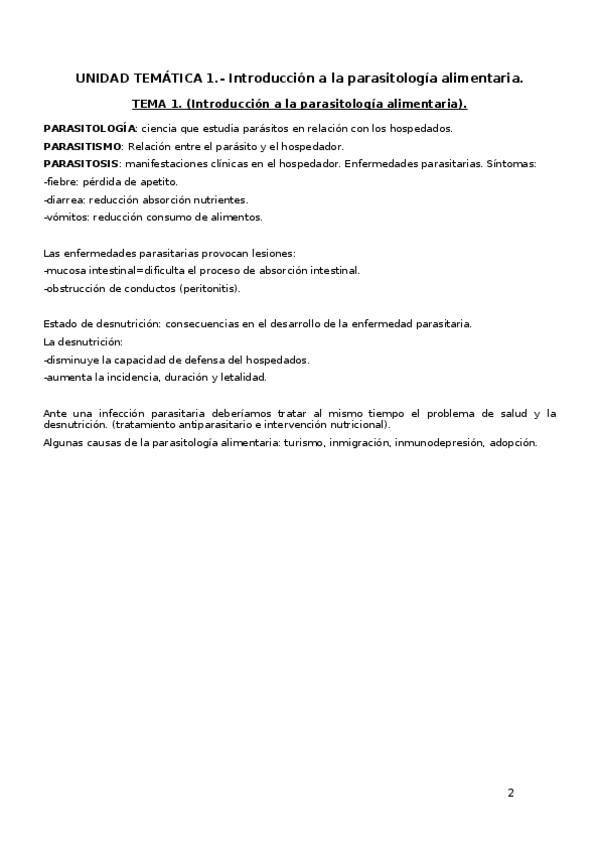 UNIDAD TEMÁTICA 1.- Introducción a la parasitología alimentaria.

TEMA 1. (Introducción a la parasitología alimentaria).

PARASITOLOGÍA: ciencia que estudia parásitos en relación con los hospedados.
PARASITISMO: Relación entre el parásito y el hospedador.
PARASITOSIS: manifestaciones clínicas en el hospedador. Enfermedades parasitarias. Síntomas:
-fiebre: pérdida de apetito.
-diarrea: reducción absorción nutrientes.
-vómitos: reducción consumo de alimentos.

Las enfermedades parasitarias provocan lesiones:
-mucosa intestinal=dificulta el proceso de absorción intestinal.
-obstrucción de conductos (peritonitis).

Estado de desnutrición: consecuencias en el desarrollo de la enfermedad parasitaria.
La desnutrición:
-disminuye la capacidad de defensa del hospedados.
-aumenta la incidencia, duración y letalidad.

Ante una infección parasitaria deberíamos tratar al mismo tiempo el problema de salud y la desnutrición. (tratamiento antiparasitario e intervención nutricional).
Algunas causas de la parasitología alimentaria: turismo, inmigración, inmunodepresión, adopción.

2